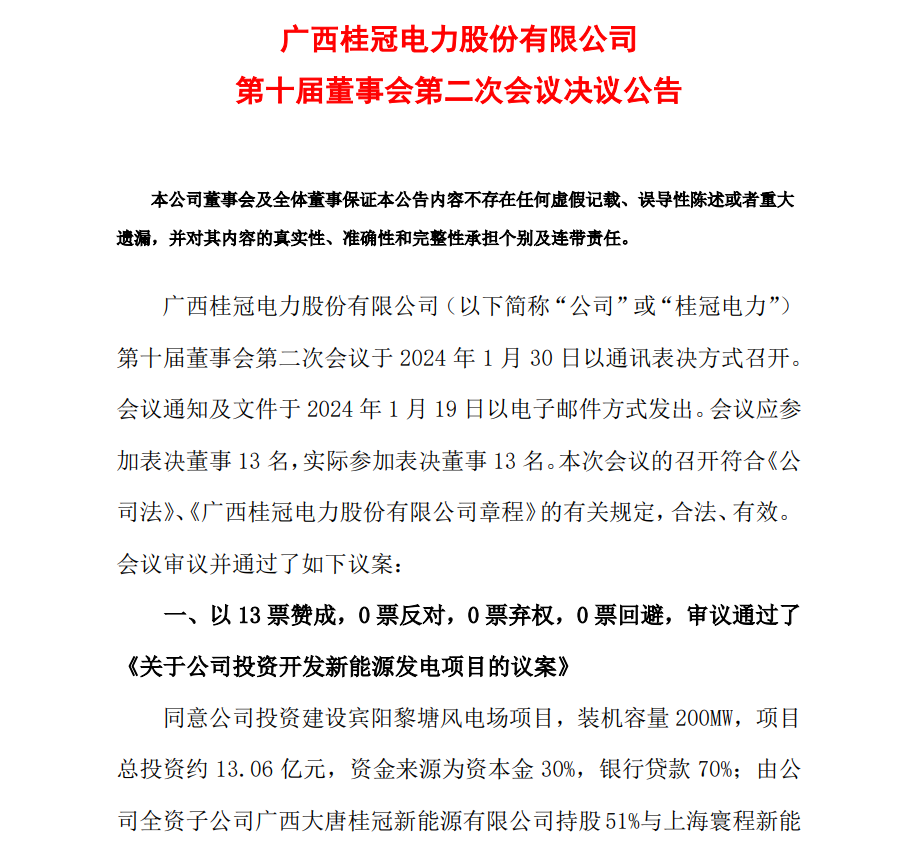 广西桂冠电力股份有限公司
第十届董事会第二次会议决议公告

本公司董事会及全体董事保证本公告内容不存在任何虚假记载、误导性陈述或者重大遗漏，并对其内容的真实性、准确性和完整性承担个别及连带责任。

广西桂冠电力股份有限公司（以下简称“公司”或“桂冠电力”）第十届董事会第二次会议于 2024 年 1 月 30 日以通讯表决方式召开。会议通知及文件于 2024 年 1 月 19 日以电子邮件方式发出。会议应参加表决董事 13 名，实际参加表决董事 13 名。本次会议的召开符合《公司法》、《广西桂冠电力股份有限公司章程》的有关规定，合法、有效。会议审议并通过了如下议案：

一、以 13 票赞成，0 票反对，0 票弃权，0 票回避，审议通过了《关于公司投资开发新能源发电项目的议案》

同意公司投资建设宾阳黎塘风电场项目，装机容量 200MW，项目总投资约 13.06 亿元，资金来源为资本金 30%，银行贷款 70%；由公司全资子公司广西大唐桂冠新能源有限公司持股 51%与上海寰程新能